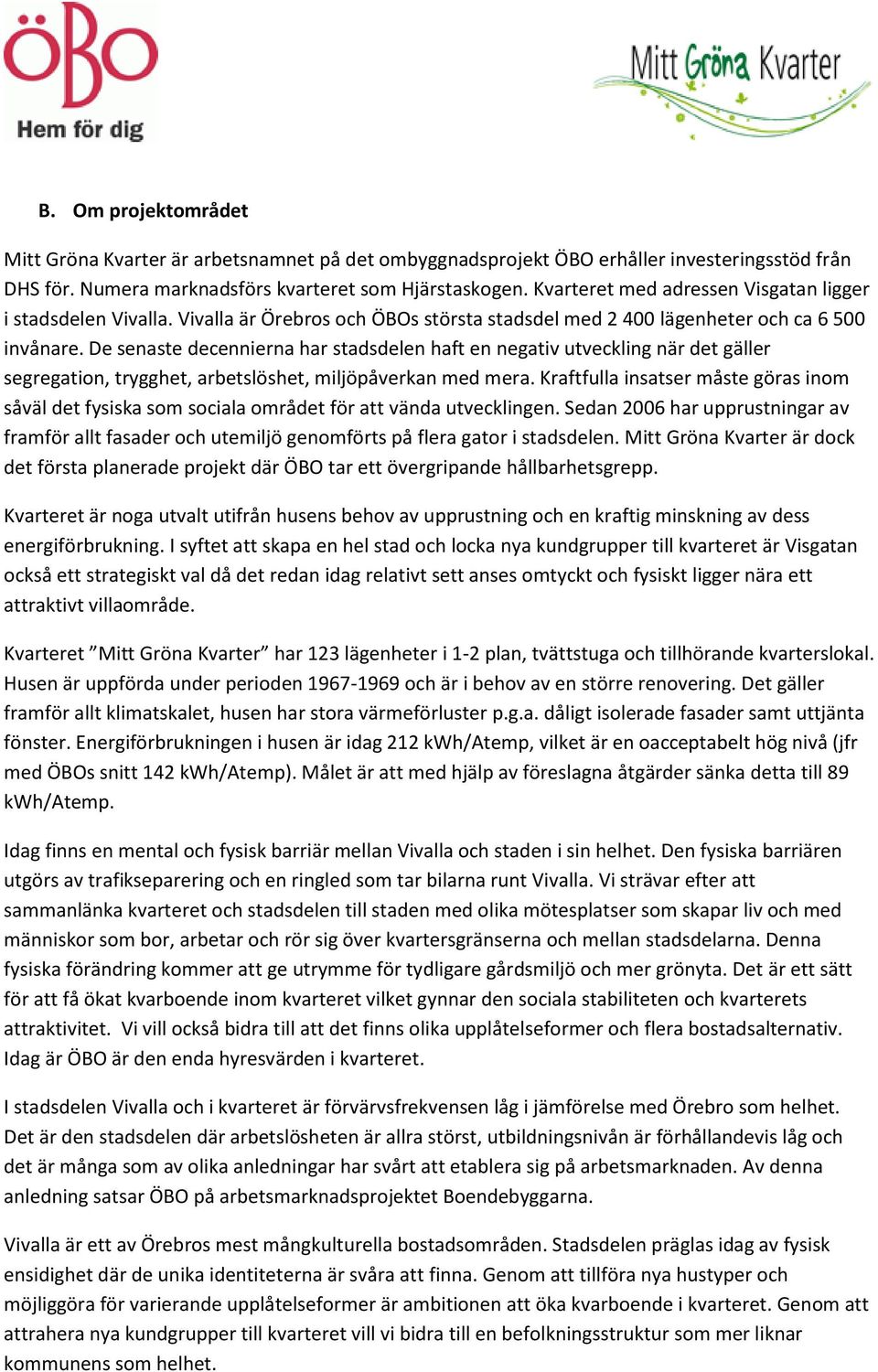 ÖBO
Hem för dig

Mitt Gröna Kvarter

B. Om projektområdet

Mitt Gröna Kvarter är arbetsnamnet på det ombyggnadsprojekt ÖBO erhåller investeringsstöd från DHS för. Numera marknadsförs kvarteret som Hjärstaskogen. Kvarteret med adressen Visgatan ligger i stadsdelen Vivalla. Vivalla är Örebros och ÖBOs största stadsdel med 2 400 lägenheter och ca 6 500 invånare. De senaste decennierna har stadsdelen haft en negativ utveckling när det gäller segregation, trygghet, arbetslöshet, miljöpåverkan med mera. Kraftfulla insatser måste göras inom såväl det fysiska som sociala området för att vända utvecklingen. Sedan 2006 har upprustningar av framför allt fasader och utemiljö genomförts på flera gator i stadsdelen. Mitt Gröna Kvarter är dock det första planerade projekt där ÖBO tar ett övergripande hållbarhetsgrepp.

Kvarteret är noga utvalt utifrån husens behov av upprustning och en kraftig minskning av dess energiförbrukning. I syftet att skapa en hel stad och locka nya kundgrupper till kvarteret är Visgatan också ett strategiskt val då det redan idag relativt sett anses omtyckt och fysiskt ligger nära ett attraktivt villaområde.

Kvarteret ”Mitt Gröna Kvarter” har 123 lägenheter i 1-2 plan, tvättstuga och tillhörande kvarterslokal. Husen är uppförda under perioden 1967-1969 och är i behov av en större renovering. Det gäller framför allt klimatskalet, husen har stora värmeförluster p.g.a. dåligt isolerade fasader samt uttjänta fönster. Energiförbrukningen i husen är idag 212 kWh/Atemp, vilket är en oacceptabelt hög nivå (jfr med ÖBOs snitt 142 kWh/Atemp). Målet är att med hjälp av föreslagna åtgärder sänka detta till 89 kWh/Atemp.

Idag finns en mental och fysisk barriär mellan Vivalla och staden i sin helhet. Den fysiska barriären utgörs av trafikseparering och en ringled som tar bilarna runt Vivalla. Vi strävar efter att sammanlänka kvarteret och stadsdelen till staden med olika mötesplatser som skapar liv och med människor som bor, arbetar och rör sig över kvartersgränserna och mellan stadsdelarna. Denna fysiska förändring kommer att ge utrymme för tydligare gårdsmiljö och mer grönyta. Det är ett sätt för att få ökat kvarboende inom kvarteret vilket gynnar den sociala stabiliteten och kvarterets attraktivitet. Vi vill också bidra till att det finns olika upplåtelseformer och flera bostadsalternativ. Idag är ÖBO är den enda hyresvärden i kvarteret.

I stadsdelen Vivalla och i kvarteret är förvärvsfrekvensen låg i jämförelse med Örebro som helhet. Det är den stadsdelen där arbetslösheten är allra störst, utbildningsnivån är förhållandevis låg och det är många som av olika anledningar har svårt att etablera sig på arbetsmarknaden. Av denna anledning satsar ÖBO på arbetsmarknadsprojektet Boendebyggarna.

Vivalla är ett av Örebros mest mångkulturella bostadsområden. Stadsdelen präglas idag av fysisk ensidighet där de unika identiteterna är svåra att finna. Genom att tillföra nya hustyper och möjliggöra för varierande upplåtelseformer är ambitionen att öka kvarboende i kvarteret. Genom att attrahera nya kundgrupper till kvarteret vill vi bidra till en befolkningsstruktur som mer liknar kommunens som helhet.